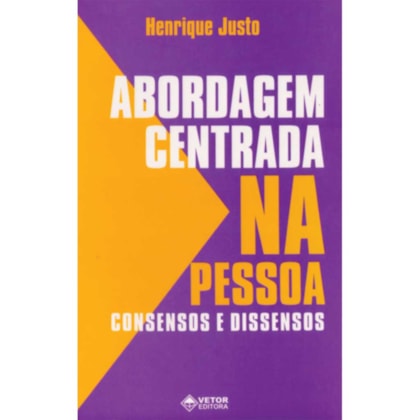 Henrique Justo

ABORDAGEM CENTRADA NA PESSOA

CONSENSOS E DISSENSOS

VETOR EDITORA